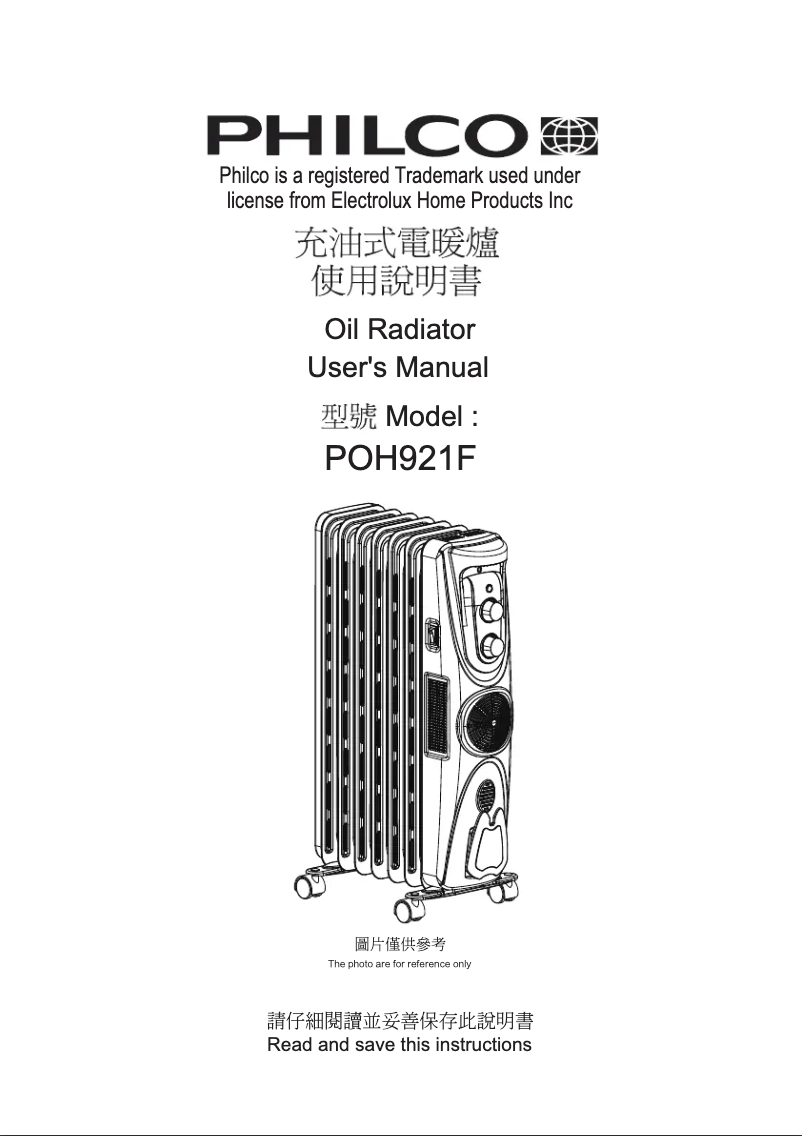 PHILCO

Philco is a registered Trademark used under license from Electrolux Home Products Inc

充油式電暖爐
使用說明書

Oil Radiator
User's Manual

型號 Model :
POH921F

圖片僅供參考
The photo are for reference only

請仔細閱讀並妥善保存此說明書
Read and save this instructions